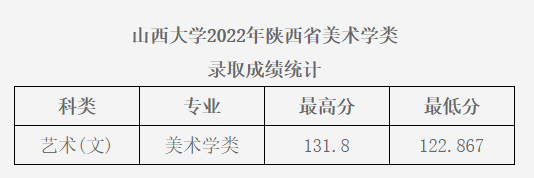 山西大学2022年陕西省美术学类

录取成绩统计

| 科类 | 专业 | 最高分 | 最低分 |
|---|---|---|---|
| 艺术(文) | 美术学类 | 131.8 | 122.867 |